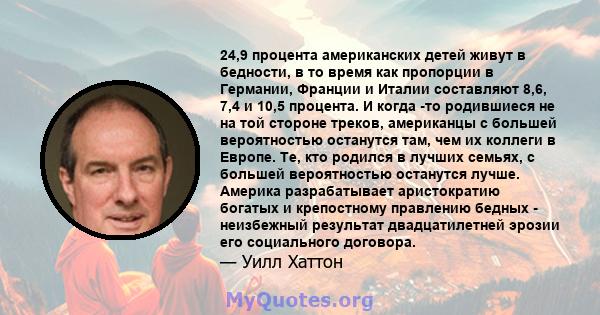 24,9 процента американских детей живут в бедности, в то время как пропорции в Германии, Франции и Италии составляют 8,6, 7,4 и 10,5 процента. И когда -то родившиеся не на той стороне треков, американцы с большей вероятностью останутся там, чем их коллеги в Европе. Те, кто родился в лучших семьях, с большей вероятностью останутся лучше. Америка разрабатывает аристократию богатых и крепостному правлению бедных - неизбежный результат двадцатилетней эрозии его социального договора.
— Уилл Хаттон

MyQuotes.org